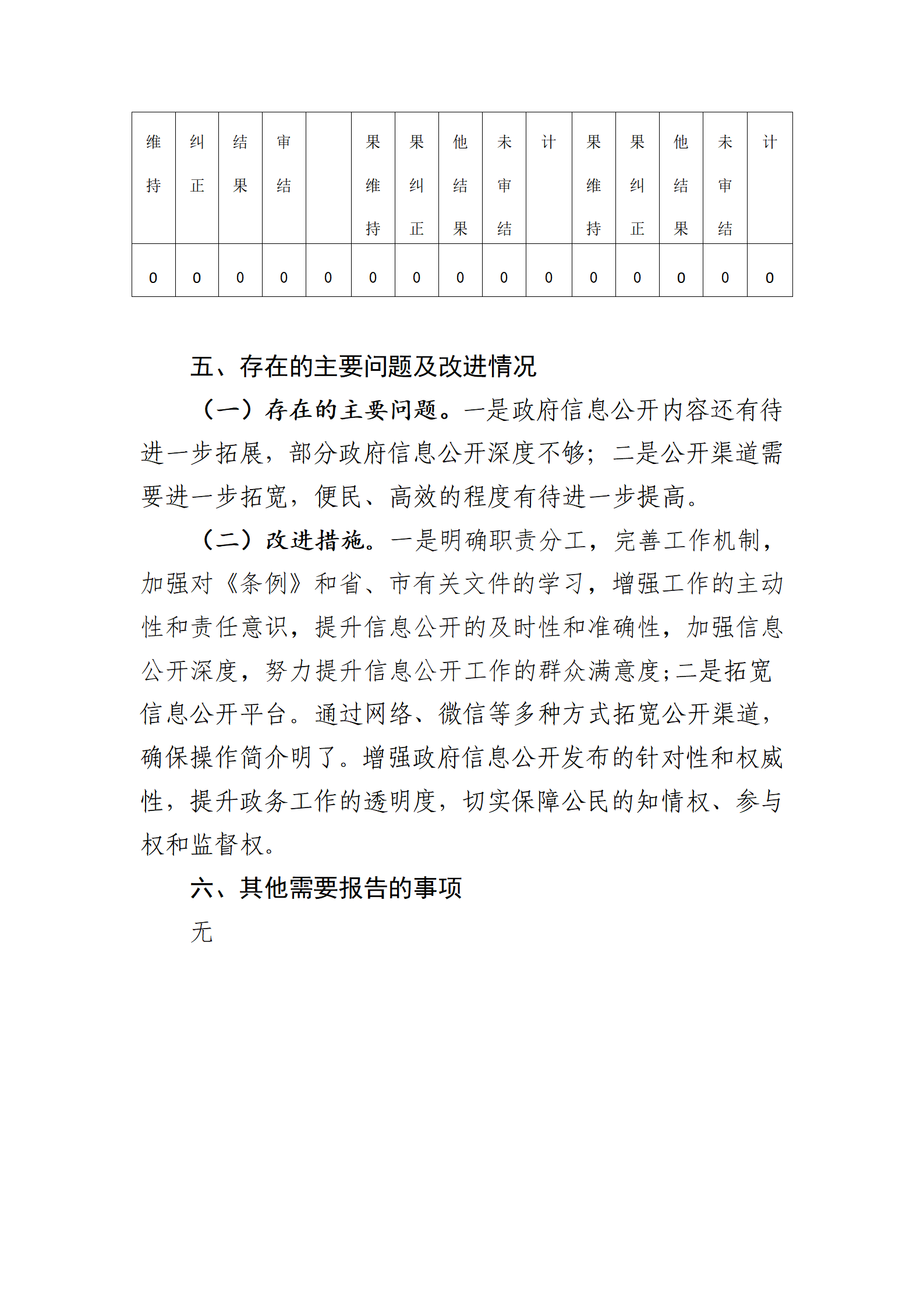 | 维持 | 纠正 | 结果 | 审结 |  | 果维持 | 果纠正 | 他结果 | 未审结 | 计 | 果维持 | 果纠正 | 他结果 | 未审结 | 计 |
|---|---|---|---|---|---|---|---|---|---|---|---|---|---|---|
| 0 | 0 | 0 | 0 | 0 | 0 | 0 | 0 | 0 | 0 | 0 | 0 | 0 | 0 | 0 |

五、存在的主要问题及改进情况

（一）存在的主要问题。一是政府信息公开内容还有待进一步拓展，部分政府信息公开深度不够；二是公开渠道需要进一步拓宽，便民、高效的程度有待进一步提高。

（二）改进措施。一是明确职责分工，完善工作机制，加强对《条例》和省、市有关文件的学习，增强工作的主动性和责任意识，提升信息公开的及时性和准确性，加强信息公开深度，努力提升信息公开工作的群众满意度;二是拓宽信息公开平台。通过网络、微信等多种方式拓宽公开渠道，确保操作简介明了。增强政府信息公开发布的针对性和权威性，提升政务工作的透明度，切实保障公民的知情权、参与权和监督权。

六、其他需要报告的事项

无